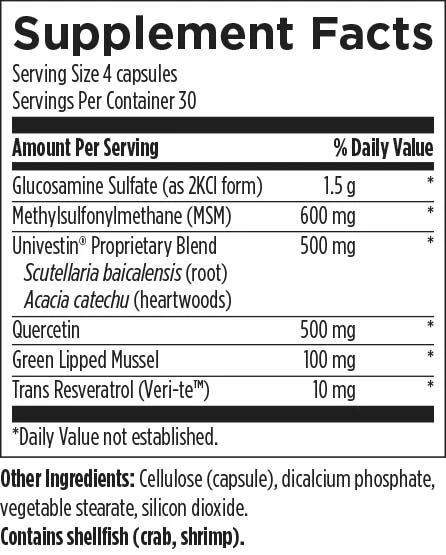 Supplement Facts

Serving Size 4 capsules
Servings Per Container 30

| Amount Per Serving |  | % Daily Value |
|---|---|---|
| Glucosamine Sulfate (as 2KCl form) | 1.5 g | * |
| Methylsulfonylmethane (MSM) | 600 mg | * |
| Univestin® Proprietary Blend Scutellaria baicalensis (root) Acacia catechu (heartwoods) | 500 mg | * |
| Quercetin | 500 mg | * |
| Green Lipped Mussel | 100 mg | * |
| Trans Resveratrol (Veri-te™) | 10 mg | * |

*Daily Value not established.

Other Ingredients: Cellulose (capsule), dicalcium phosphate, vegetable stearate, silicon dioxide.
Contains shellfish (crab, shrimp).